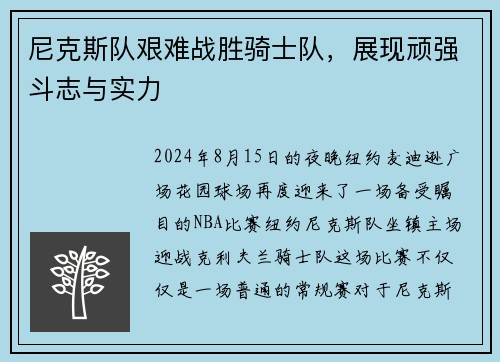 尼克斯队艰难战胜骑士队，展现顽强斗志与实力

2024年8月15日的夜晚纽约麦迪逊广场花园球场再度迎来了一场备受瞩目的NBA比赛纽约尼克斯队坐镇主场迎战克利夫兰骑士队这场比赛不仅仅是一场普通的常规赛对于尼克斯